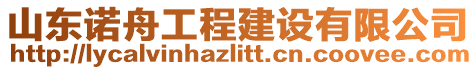 山东诺舟工程建设有限公司
http://lycalvinhazlitt.cn.coovee.com